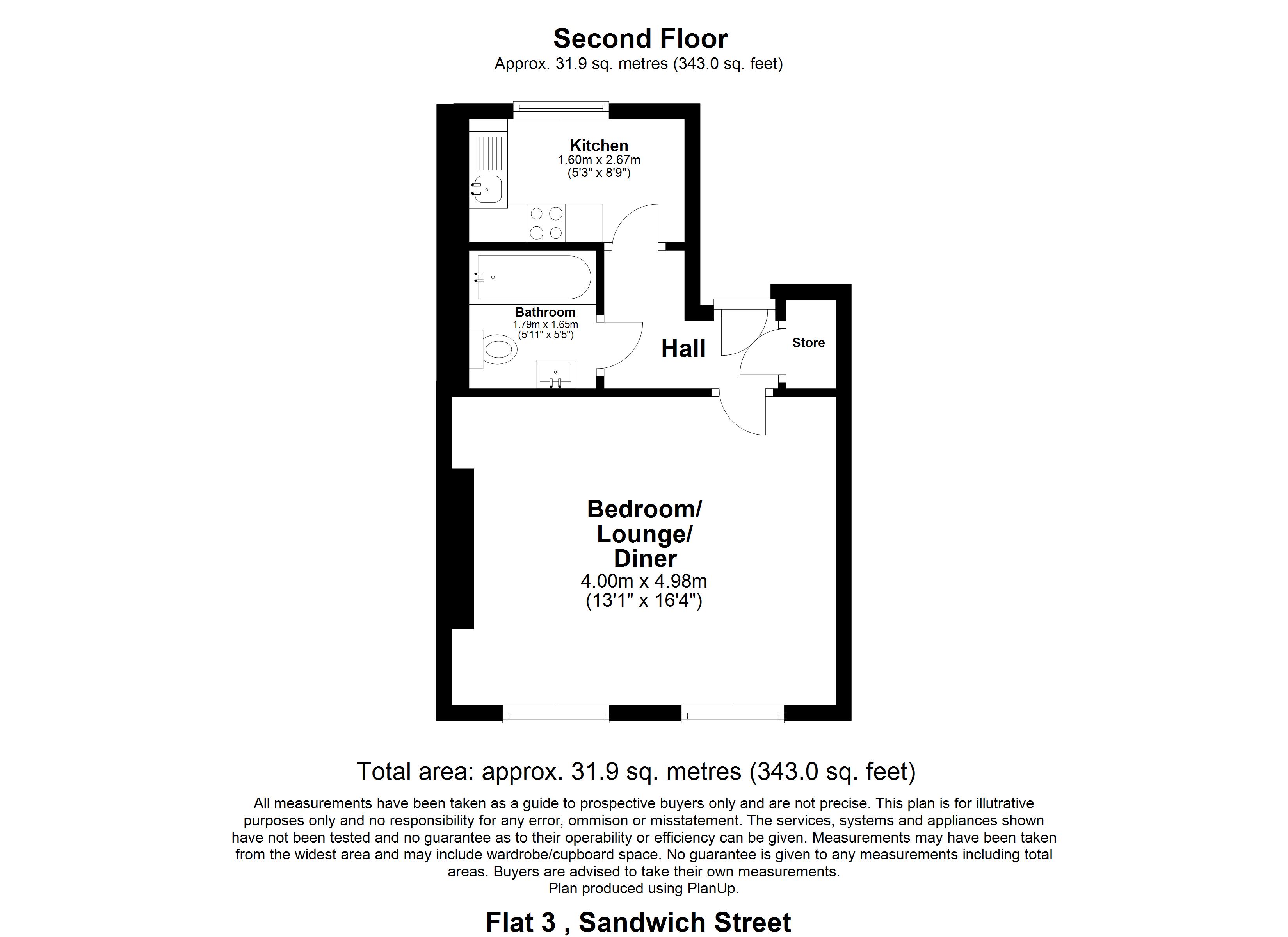 Second Floor
Approx. 31.9 sq. metres (343.0 sq. feet)

Kitchen
1.60m x 2.67m
(5'3" x 8'9")

Bathroom
1.79m x 1.65m
(5'11" x 5'5")

Hall

Store

Bedroom/
Lounge/
Diner
4.00m x 4.98m
(13'1" x 16'4")

Total area: approx. 31.9 sq. metres (343.0 sq. feet)
All measurements have been taken as a guide to prospective buyers only and are not precise. This plan is for illutrative purposes only and no responsibility for any error, ommison or misstatement. The services, systems and appliances shown have not been tested and no guarantee as to their operability or efficiency can be given. Measurements may have been taken from the widest area and may include wardrobe/cupboard space. No guarantee is given to any measurements including total areas. Buyers are advised to take their own measurements.
Plan produced using PlanUp.

Flat 3 , Sandwich Street